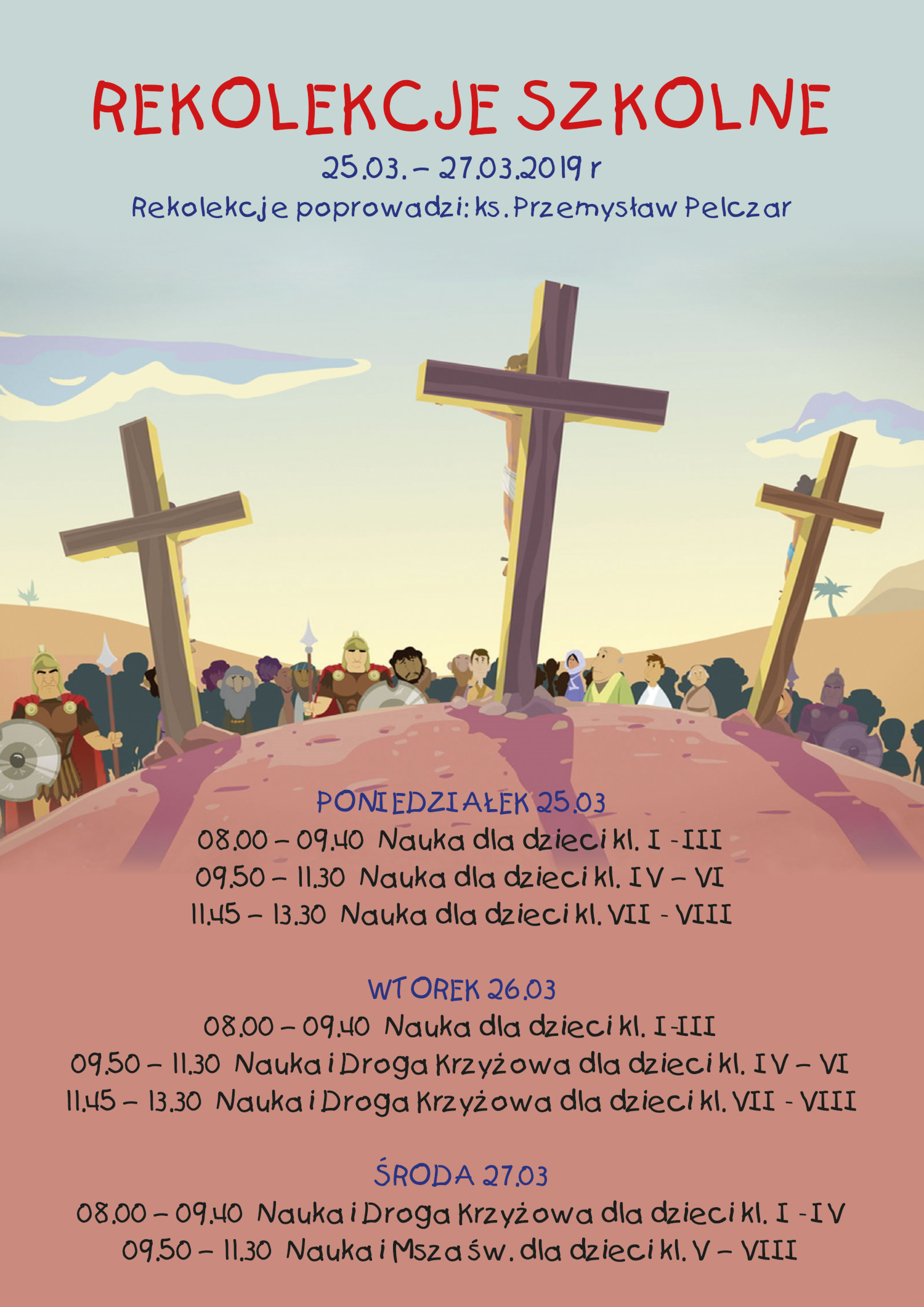 REKOLEKCJE SZKOLNE

25.03. – 27.03.2019 r

Rekolekcje poprowadzi: ks. Przemysław Pelczar

PONIEDZIAŁEK 25.03

08.00 – 09.40 Nauka dla dzieci kl. I - III

09.50 – 11.30 Nauka dla dzieci kl. IV – VI

11.45 – 13.30 Nauka dla dzieci kl. VII - VIII

WTOREK 26.03

08.00 – 09.40 Nauka dla dzieci kl. I-III

09.50 – 11.30 Nauka i Droga Krzyżowa dla dzieci kl. IV – VI

11.45 – 13.30 Nauka i Droga Krzyżowa dla dzieci kl. VII - VIII

ŚRODA 27.03

08.00 – 09.40 Nauka i Droga Krzyżowa dla dzieci kl. I - IV

09.50 – 11.30 Nauka i Msza św. dla dzieci kl. V – VIII